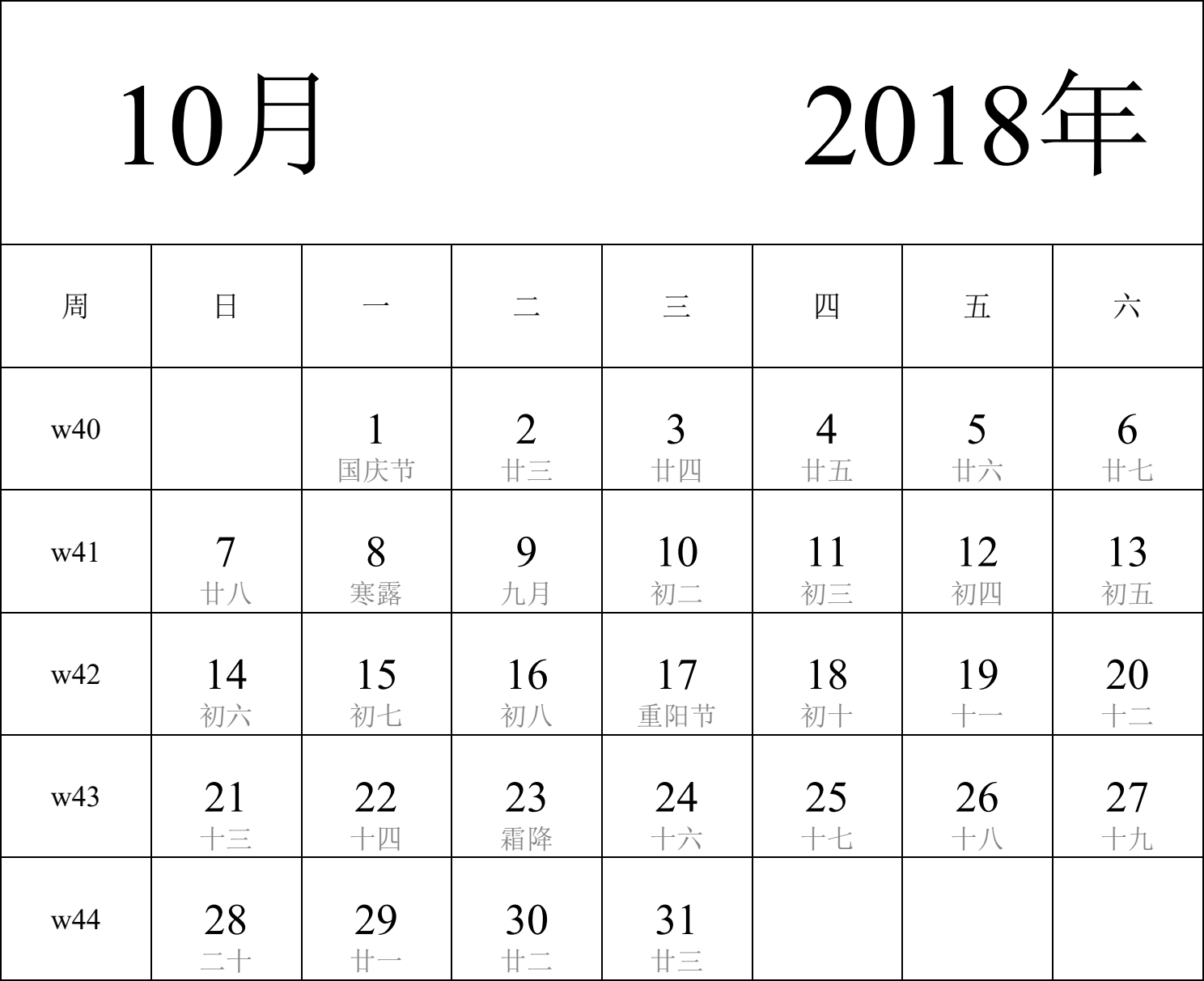 10月 2018年

| 周 | 日 | 一 | 二 | 三 | 四 | 五 | 六 |
|---|---|---|---|---|---|---|---|
| w40 | | 1 国庆节 | 2 廿三 | 3 廿四 | 4 廿五 | 5 廿六 | 6 廿七 |
| w41 | 7 廿八 | 8 寒露 | 9 九月 | 10 初二 | 11 初三 | 12 初四 | 13 初五 |
| w42 | 14 初六 | 15 初七 | 16 初八 | 17 重阳节 | 18 初十 | 19 十一 | 20 十二 |
| w43 | 21 十三 | 22 十四 | 23 霜降 | 24 十六 | 25 十七 | 26 十八 | 27 十九 |
| w44 | 28 二十 | 29 廿一 | 30 廿二 | 31 廿三 | | | |